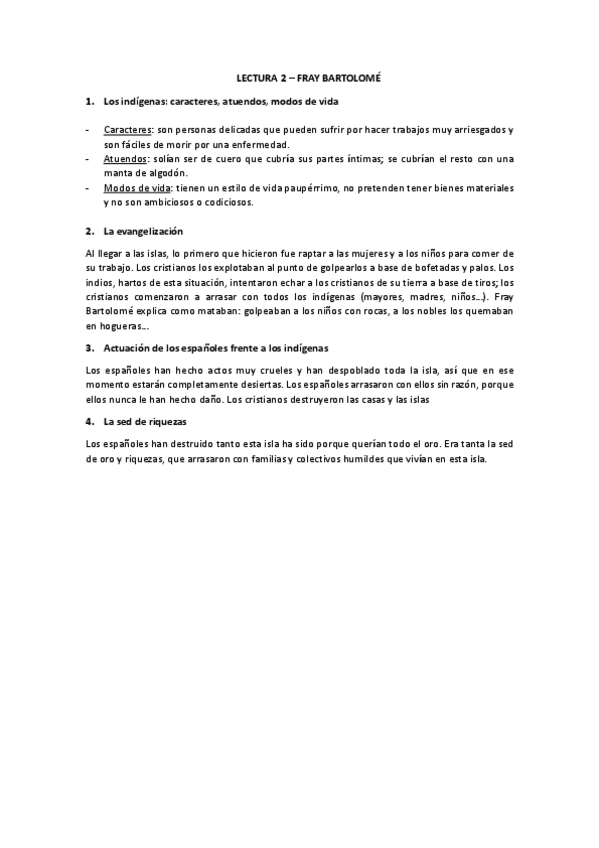 LECTURA 2 – FRAY BARTOLOMÉ

1. Los indígenas: caracteres, atuendos, modos de vida

- Caracteres: son personas delicadas que pueden sufrir por hacer trabajos muy arriesgados y son fáciles de morir por una enfermedad.
- Atuendos: solían ser de cuero que cubría sus partes íntimas; se cubrían el resto con una manta de algodón.
- Modos de vida: tienen un estilo de vida paupérrimo, no pretenden tener bienes materiales y no son ambiciosos o codiciosos.

2. La evangelización

Al llegar a las islas, lo primero que hicieron fue raptar a las mujeres y a los niños para comer de su trabajo. Los cristianos los explotaban al punto de golpearlos a base de bofetadas y palos. Los indios, hartos de esta situación, intentaron echar a los cristianos de su tierra a base de tiros; los cristianos comenzaron a arrasar con todos los indígenas (mayores, madres, niños…). Fray Bartolomé explica como mataban: golpeaban a los niños con rocas, a los nobles los quemaban en hogueras…

3. Actuación de los españoles frente a los indígenas

Los españoles han hecho actos muy crueles y han despoblado toda la isla, así que en ese momento estarán completamente desiertas. Los españoles arrasaron con ellos sin razón, porque ellos nunca le han hecho daño. Los cristianos destruyeron las casas y las islas

4. La sed de riquezas

Los españoles han destruido tanto esta isla ha sido porque querían todo el oro. Era tanta la sed de oro y riquezas, que arrasaron con familias y colectivos humildes que vivían en esta isla.